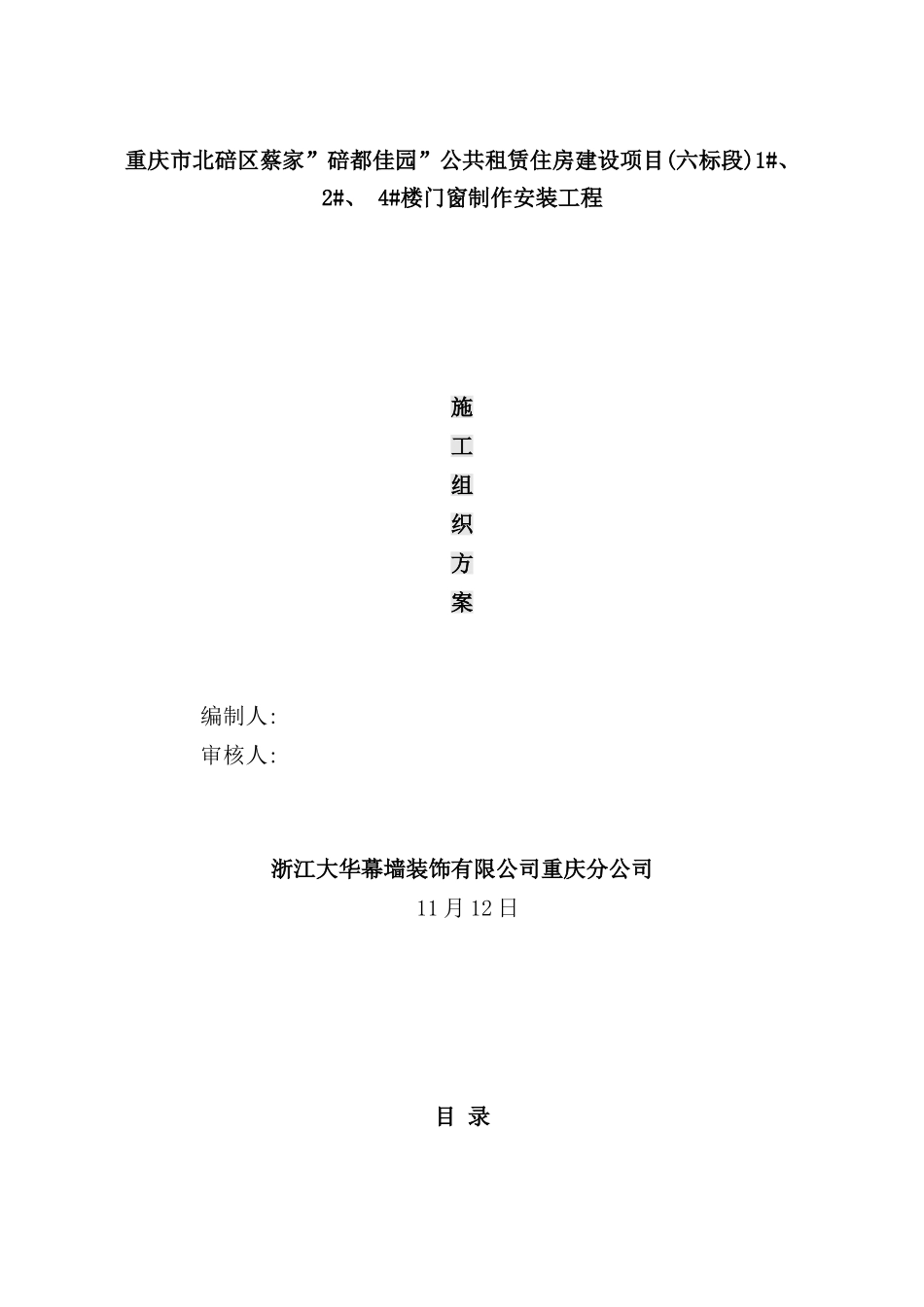 重庆市北碚区蔡家”碚都佳园”公共租赁住房建设项目(六标段)1#、2#、 4#楼门窗制作安装工程

施
工
组
织
方
案

编制人:
审核人:

浙江大华幕墙装饰有限公司重庆分公司
11月12日

目 录